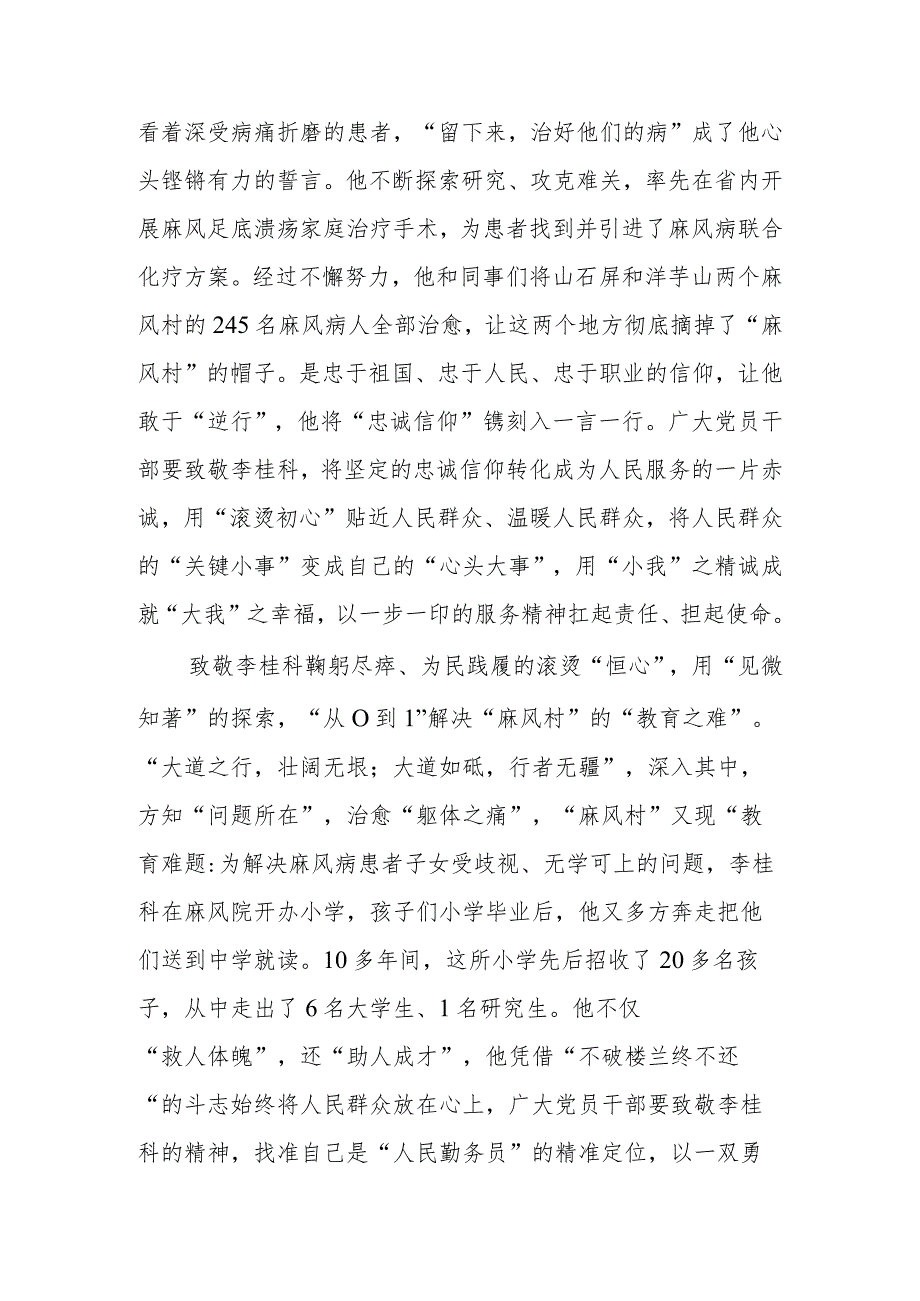 看着深受病痛折磨的患者，“留下来，治好他们的病”成了他心头铿锵有力的誓言。他不断探索研究、攻克难关，率先在省内开展麻风足底溃疡家庭治疗手术，为患者找到并引进了麻风病联合化疗方案。经过不懈努力，他和同事们将山石屏和洋芋山两个麻风村的245名麻风病人全部治愈，让这两个地方彻底摘掉了“麻风村”的帽子。是忠于祖国、忠于人民、忠于职业的信仰，让他敢于“逆行”，他将“忠诚信仰”镌刻入一言一行。广大党员干部要致敬李桂科，将坚定的忠诚信仰转化成为人民服务的一片赤诚，用“滚烫初心”贴近人民群众、温暖人民群众，将人民群众的“关键小事”变成自己的“心头大事”，用“小我”之精诚成就“大我”之幸福，以一步一印的服务精神扛起责任、担起使命。

致敬李桂科鞠躬尽瘁、为民践履的滚烫“恒心”，用“见微知著”的探索，“从O到1”解决“麻风村”的“教育之难”。“大道之行，壮阔无垠；大道如砥，行者无疆”，深入其中，方知“问题所在”，治愈“躯体之痛”，“麻风村”又现“教育难题:为解决麻风病患者子女受歧视、无学可上的问题，李桂科在麻风院开办小学，孩子们小学毕业后，他又多方奔走把他们送到中学就读。10多年间，这所小学先后招收了20多名孩子，从中走出了6名大学生、1名研究生。他不仅“救人体魄”，还“助人成才”，他凭借“不破楼兰终不还“的斗志始终将人民群众放在心上，广大党员干部要致敬李桂科的精神，找准自己是“人民勤务员”的精准定位，以一双勇